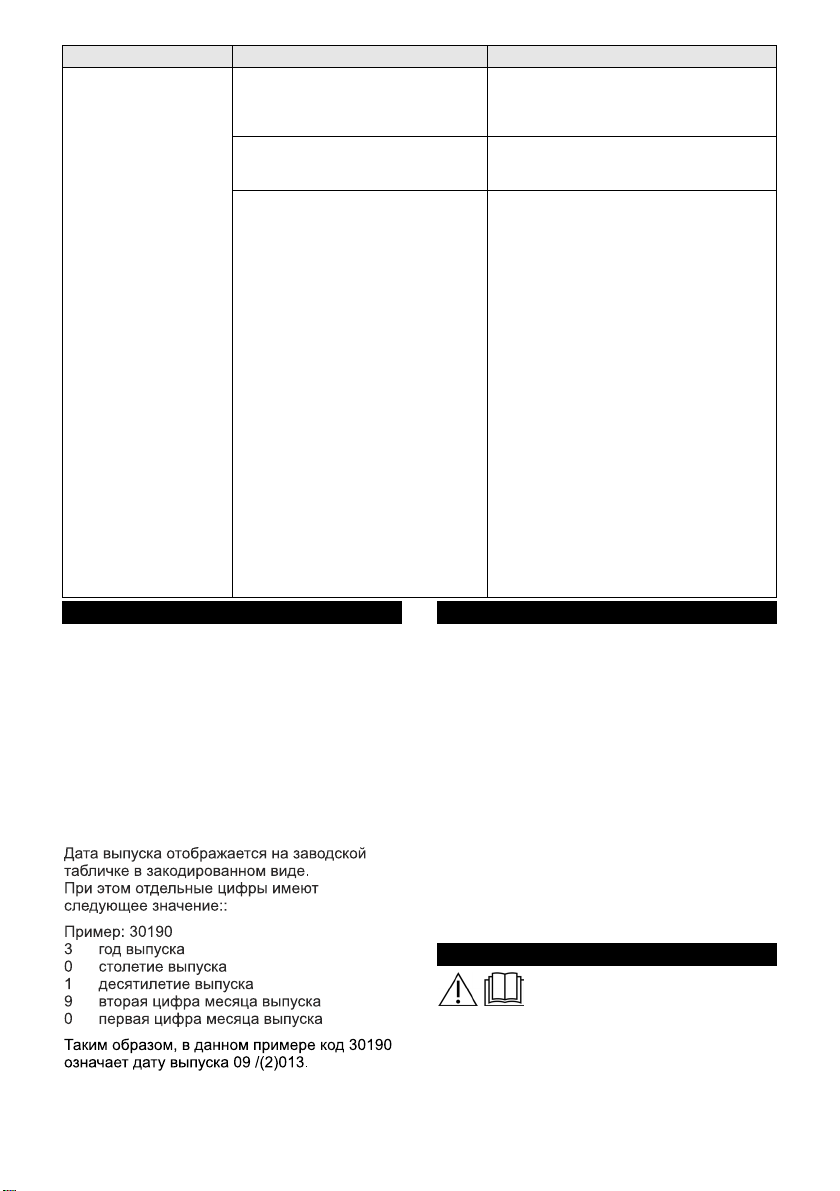 Дата выпуска отображается на заводской табличке в закодированном виде. При этом отдельные цифры имеют следующее значение::

Пример: 30190
3 год выпуска
0 столетие выпуска
1 десятилетие выпуска
9 вторая цифра месяца выпуска
0 первая цифра месяца выпуска

Таким образом, в данном примере код 30190 означает дату выпуска 09 /(2)013.